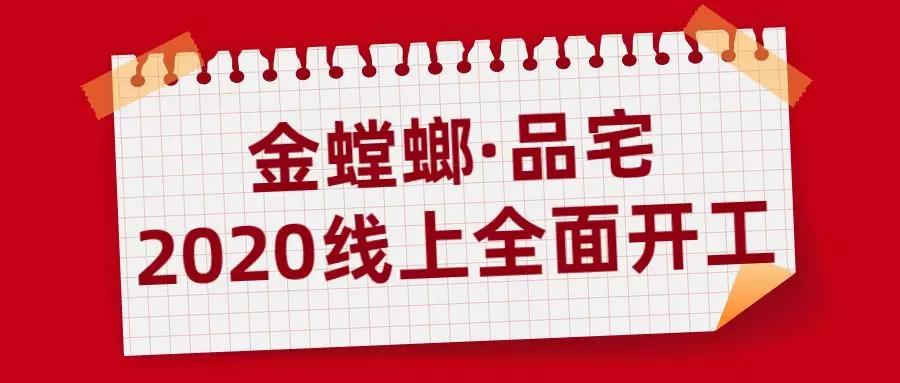 金螳螂·品宅
2020线上全面开工